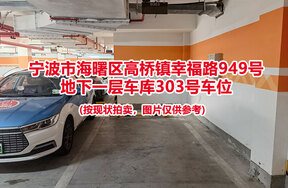 宁波市海曙区高桥镇幸福路949号
地下一层车库303号车位

（按现状拍卖，图片仅供参考）